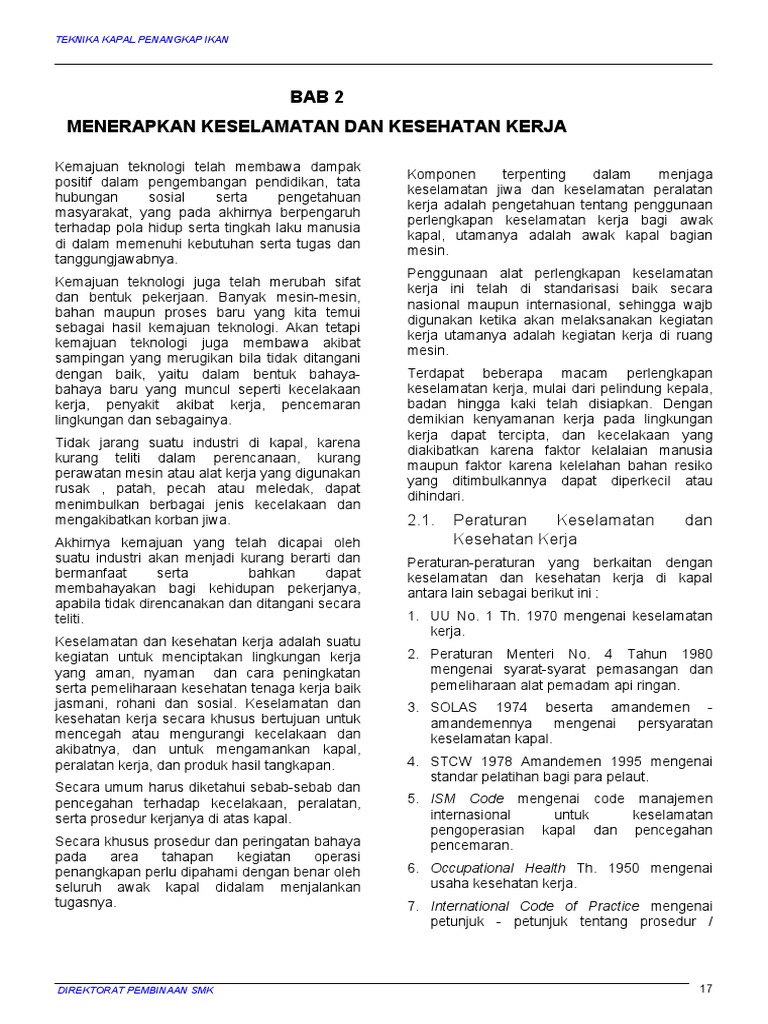 TEKNIKA KAPAL PENANGKAP IKAN

BAB 2

MENERAPKAN KESELAMATAN DAN KESEHATAN KERJA

Kemajuan teknologi telah membawa dampak positif dalam pengembangan pendidikan, tata hubungan sosial serta pengetahuan masyarakat, yang pada akhirnya berpengaruh terhadap pola hidup serta tingkah laku manusia di dalam memenuhi kebutuhan serta tugas dan tanggungjawabnya.

Kemajuan teknologi juga telah merubah sifat dan bentuk pekerjaan. Banyak mesin-mesin, bahan maupun proses baru yang kita temui sebagai hasil kemajuan teknologi. Akan tetapi kemajuan teknologi juga membawa akibat sampingan yang merugikan bila tidak ditangani dengan baik, yaitu dalam bentuk bahaya-bahaya baru yang muncul seperti kecelakaan kerja, penyakit akibat kerja, pencemaran lingkungan dan sebagainya.

Tidak jarang suatu industri di kapal, karena kurang teliti dalam perencanaan, kurang perawatan mesin atau alat kerja yang digunakan rusak , patah, pecah atau meledak, dapat menimbulkan berbagai jenis kecelakaan dan mengakibatkan korban jiwa.

Akhirnya kemajuan yang telah dicapai oleh suatu industri akan menjadi kurang berarti dan bermanfaat serta bahkan dapat membahayakan bagi kehidupan pekerjanya, apabila tidak direncanakan dan ditangani secara teliti.

Keselamatan dan kesehatan kerja adalah suatu kegiatan untuk menciptakan lingkungan kerja yang aman, nyaman dan cara peningkatan serta pemeliharaan kesehatan tenaga kerja baik jasmani, rohani dan sosial. Keselamatan dan kesehatan kerja secara khusus bertujuan untuk mencegah atau mengurangi kecelakaan dan akibatnya, dan untuk mengamankan kapal, peralatan kerja, dan produk hasil tangkapan.

Secara umum harus diketahui sebab-sebab dan pencegahan terhadap kecelakaan, peralatan, serta prosedur kerjanya di atas kapal.

Secara khusus prosedur dan peringatan bahaya pada area tahapan kegiatan operasi penangkapan perlu dipahami dengan benar oleh seluruh awak kapal didalam menjalankan tugasnya.

Komponen terpenting dalam menjaga keselamatan jiwa dan keselamatan peralatan kerja adalah pengetahuan tentang penggunaan perlengkapan keselamatan kerja bagi awak kapal, utamanya adalah awak kapal bagian mesin.

Penggunaan alat perlengkapan keselamatan kerja ini telah di standarisasi baik secara nasional maupun internasional, sehingga wajb digunakan ketika akan melaksanakan kegiatan kerja utamanya adalah kegiatan kerja di ruang mesin.

Terdapat beberapa macam perlengkapan keselamatan kerja, mulai dari pelindung kepala, badan hingga kaki telah disiapkan. Dengan demikian kenyamanan kerja pada lingkungan kerja dapat tercipta, dan kecelakaan yang diakibatkan karena faktor kelalaian manusia maupun faktor karena kelelahan bahan resiko yang ditimbulkannya dapat diperkecil atau dihindari.

2.1. Peraturan Keselamatan dan Kesehatan Kerja

Peraturan-peraturan yang berkaitan dengan keselamatan dan kesehatan kerja di kapal antara lain sebagai berikut ini :

1. UU No. 1 Th. 1970 mengenai keselamatan kerja.
2. Peraturan Menteri No. 4 Tahun 1980 mengenai syarat-syarat pemasangan dan pemeliharaan alat pemadam api ringan.
3. SOLAS 1974 beserta amandemen - amandemennya mengenai persyaratan keselamatan kapal.
4. STCW 1978 Amandemen 1995 mengenai standar pelatihan bagi para pelaut.
5. ISM Code mengenai code manajemen internasional untuk keselamatan pengoperasian kapal dan pencegahan pencemaran.
6. Occupational Health Th. 1950 mengenai usaha kesehatan kerja.
7. International Code of Practice mengenai petunjuk - petunjuk tentang prosedur /

DIREKTORAT PEMBINAAN SMK

17